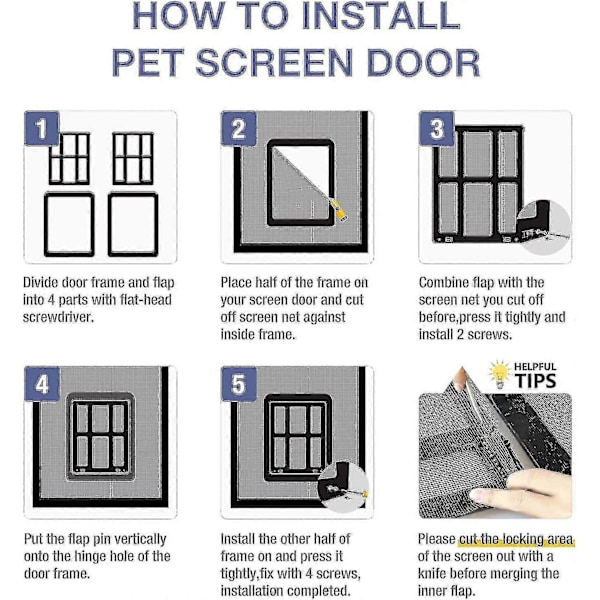 HOW TO INSTALL PET SCREEN DOOR

1

Divide door frame and flap into 4 parts with flat-head screwdriver.

2

Place half of the frame on your screen door and cut off screen net against inside frame.

3

Combine flap with the screen net you cut off before,press it tightly and install 2 screws.

4

Put the flap pin vertically onto the hinge hole of the door frame.

5

Install the other half of frame on and press it tightly,fix with 4 screws, installation completed.

HELPFUL TIPS

Please cut the locking area of the screen out with a knife before merging the inner flap.